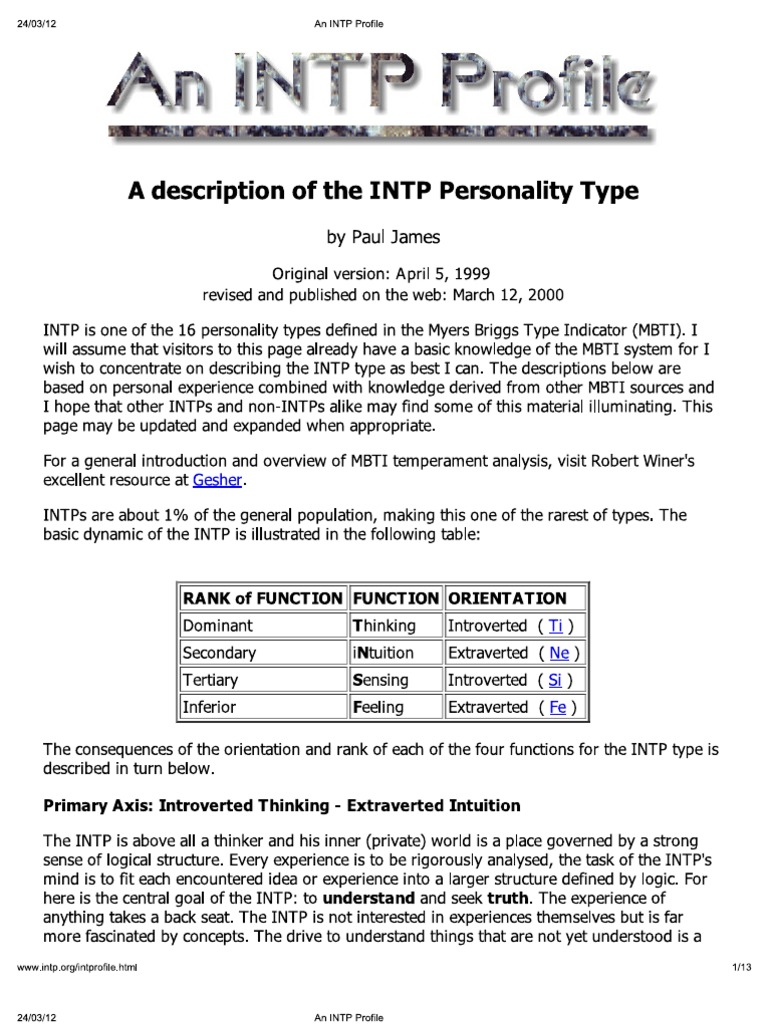 24/03/12 An INTP Profile

An INTP Profile

A description of the INTP Personality Type

by Paul James

Original version: April 5, 1999
revised and published on the web: March 12, 2000

INTP is one of the 16 personality types defined in the Myers Briggs Type Indicator (MBTI). I will assume that visitors to this page already have a basic knowledge of the MBTI system for I wish to concentrate on describing the INTP type as best I can. The descriptions below are based on personal experience combined with knowledge derived from other MBTI sources and I hope that other INTPs and non-INTPs alike may find some of this material illuminating. This page may be updated and expanded when appropriate.

For a general introduction and overview of MBTI temperament analysis, visit Robert Winer's excellent resource at Gesher.

INTPs are about 1% of the general population, making this one of the rarest of types. The basic dynamic of the INTP is illustrated in the following table:

| RANK of FUNCTION | FUNCTION | ORIENTATION |
|---|---|---|
| Dominant | Thinking | Introverted ( Ti ) |
| Secondary | iNtuition | Extraverted ( Ne ) |
| Tertiary | Sensing | Introverted ( Si ) |
| Inferior | Feeling | Extraverted ( Fe ) |

The consequences of the orientation and rank of each of the four functions for the INTP type is described in turn below.

Primary Axis: Introverted Thinking - Extraverted Intuition

The INTP is above all a thinker and his inner (private) world is a place governed by a strong sense of logical structure. Every experience is to be rigorously analysed, the task of the INTP's mind is to fit each encountered idea or experience into a larger structure defined by logic. For here is the central goal of the INTP: to understand and seek truth. The experience of anything takes a back seat. The INTP is not interested in experiences themselves but is far more fascinated by concepts. The drive to understand things that are not yet understood is a

www.intp.org/intprofile.html 1/13

24/03/12 An INTP Profile